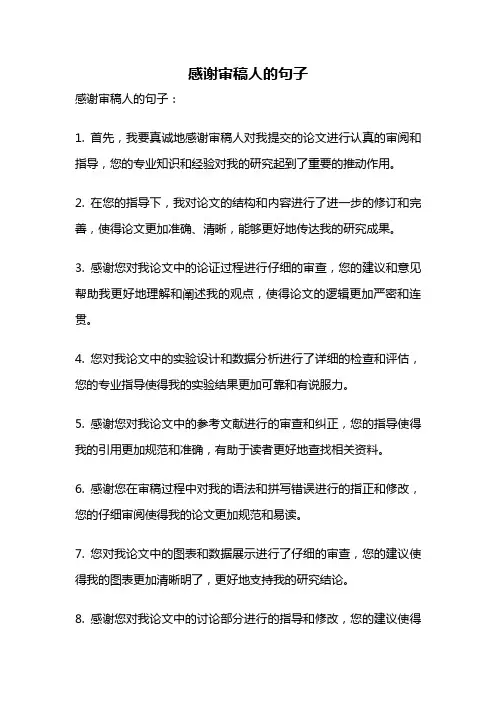 感谢审稿人的句子

感谢审稿人的句子：

1. 首先，我要真诚地感谢审稿人对我提交的论文进行认真的审阅和指导，您的专业知识和经验对我的研究起到了重要的推动作用。

2. 在您的指导下，我对论文的结构和内容进行了进一步的修订和完善，使得论文更加准确、清晰，能够更好地传达我的研究成果。

3. 感谢您对我论文中的论证过程进行仔细的审查，您的建议和意见帮助我更好地理解和阐述我的观点，使得论文的逻辑更加严密和连贯。

4. 您对我论文中的实验设计和数据分析进行了详细的检查和评估，您的专业指导使得我的实验结果更加可靠和有说服力。

5. 感谢您对我论文中的参考文献进行的审查和纠正，您的指导使得我的引用更加规范和准确，有助于读者更好地查找相关资料。

6. 感谢您在审稿过程中对我的语法和拼写错误进行的指正和修改，您的仔细审阅使得我的论文更加规范和易读。

7. 您对我论文中的图表和数据展示进行了仔细的审查，您的建议使得我的图表更加清晰明了，更好地支持我的研究结论。

8. 感谢您对我论文中的讨论部分进行的指导和修改，您的建议使得